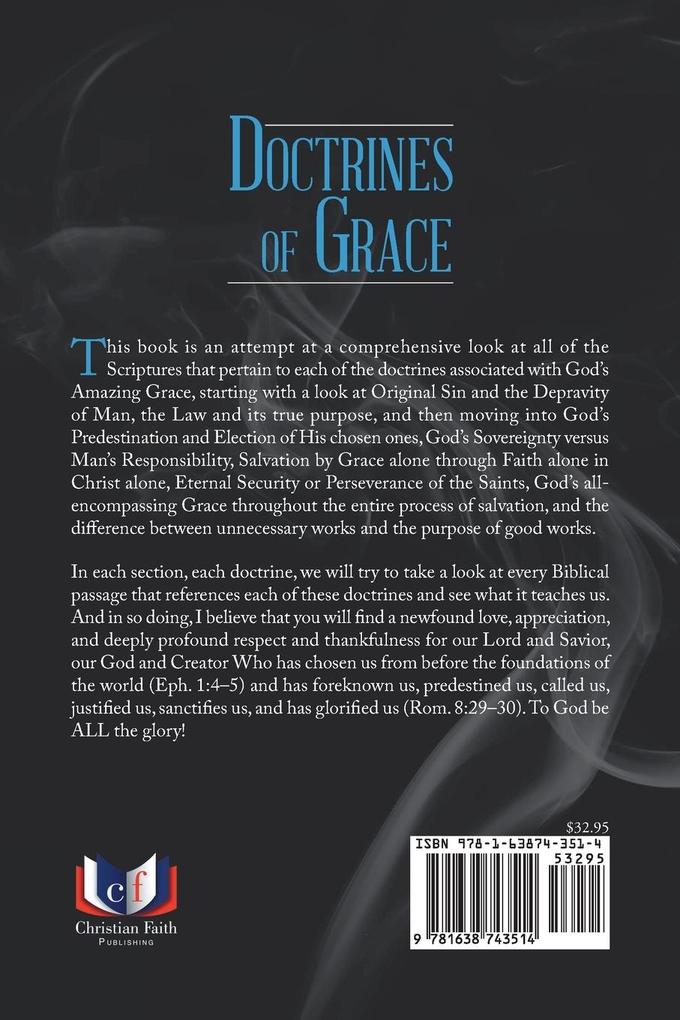 DOCTRINES OF GRACE

This book is an attempt at a comprehensive look at all of the Scriptures that pertain to each of the doctrines associated with God's Amazing Grace, starting with a look at Original Sin and the Depravity of Man, the Law and its true purpose, and then moving into God's Predestination and Election of His chosen ones, God's Sovereignty versus Man's Responsibility, Salvation by Grace alone through Faith alone in Christ alone, Eternal Security or Perseverance of the Saints, God's all-encompassing Grace throughout the entire process of salvation, and the difference between unnecessary works and the purpose of good works.

In each section, each doctrine, we will try to take a look at every Biblical passage that references each of these doctrines and see what it teaches us. And in so doing, I believe that you will find a newfound love, appreciation, and deeply profound respect and thankfulness for our Lord and Savior, our God and Creator Who has chosen us from before the foundations of the world (Eph. 1:4–5) and has foreknown us, predestined us, called us, justified us, sanctifies us, and has glorified us (Rom. 8:29–30). To God be ALL the glory!

cf
Christian Faith
PUBLISHING

$32.95
ISBN 978-1-63874-351-4
53295
9 781638 743514